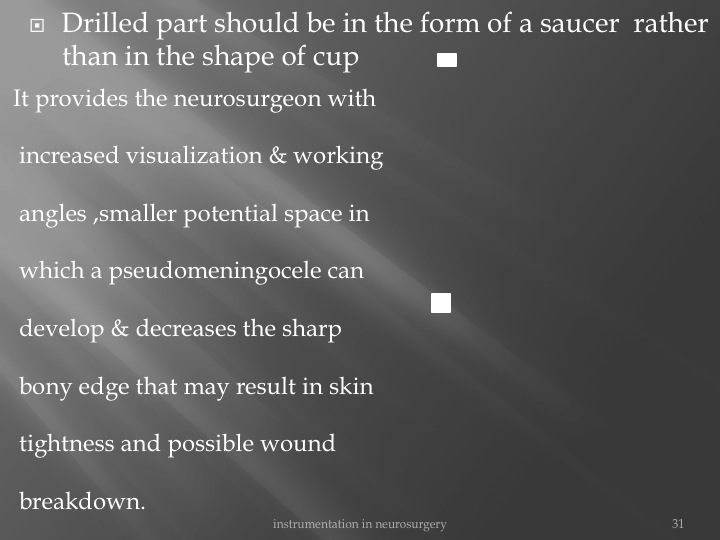 Drilled part should be in the form of a saucer rather than in the shape of cup

It provides the neurosurgeon with increased visualization & working angles ,smaller potential space in which a pseudomeningocele can develop & decreases the sharp bony edge that may result in skin tightness and possible wound breakdown.

instrumentation in neurosurgery

31